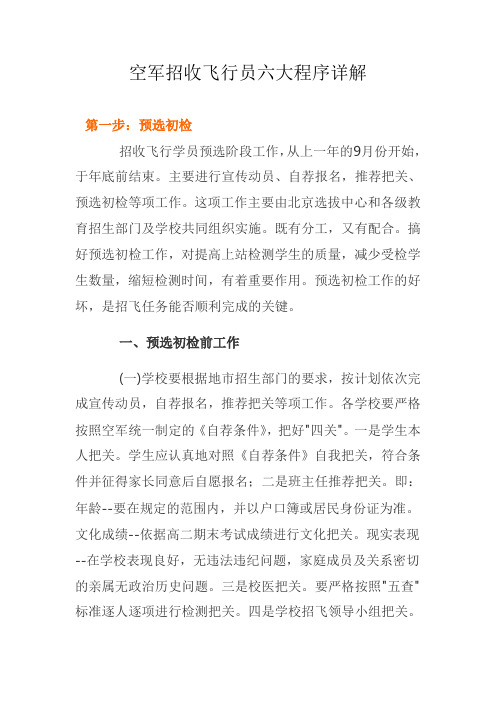 空军招收飞行员六大程序详解

第一步：预选初检

招收飞行学员预选阶段工作，从上一年的9月份开始，于年底前结束。主要进行宣传动员、自荐报名，推荐把关、预选初检等项工作。这项工作主要由北京选拔中心和各级教育招生部门及学校共同组织实施。既有分工，又有配合。搞好预选初检工作，对提高上站检测学生的质量，减少受检学生数量，缩短检测时间，有着重要作用。预选初检工作的好坏，是招飞任务能否顺利完成的关键。

一、预选初检前工作

(一)学校要根据地市招生部门的要求，按计划依次完成宣传动员，自荐报名，推荐把关等项工作。各学校要严格按照空军统一制定的《自荐条件》，把好"四关"。一是学生本人把关。学生应认真地对照《自荐条件》自我把关，符合条件并征得家长同意后自愿报名；二是班主任推荐把关。即：年龄--要在规定的范围内，并以户口簿或居民身份证为准。文化成绩--依据高二期末考试成绩进行文化把关。现实表现--在学校表现良好，无违法违纪问题，家庭成员及关系密切的亲属无政治历史问题。三是校医把关。要严格按照"五查"标准逐人逐项进行检测把关。四是学校招飞领导小组把关。